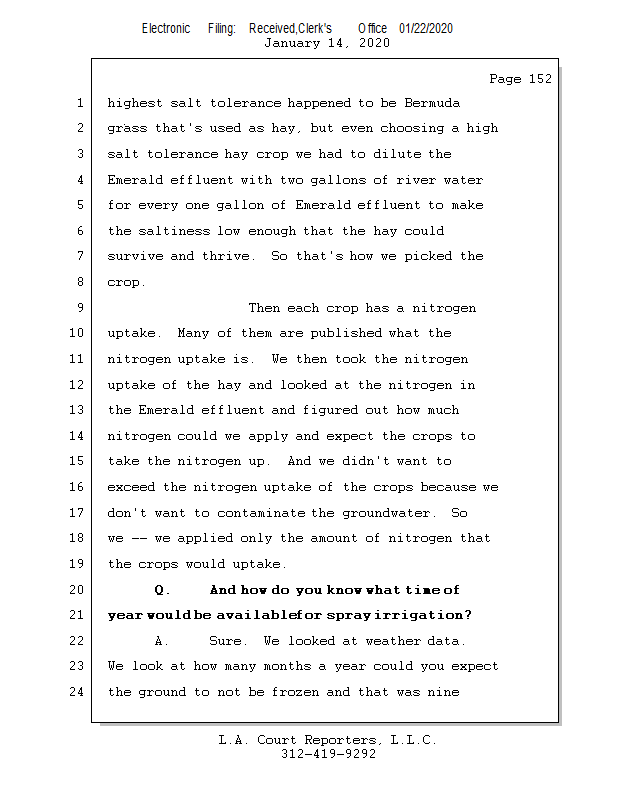 Electronic Filing: Received,Clerk's Office 01/22/2020
January 14, 2020

Page 152

1 highest salt tolerance happened to be Bermuda
2 grass that's used as hay, but even choosing a high
3 salt tolerance hay crop we had to dilute the
4 Emerald effluent with two gallons of river water
5 for every one gallon of Emerald effluent to make
6 the saltiness low enough that the hay could
7 survive and thrive. So that's how we picked the
8 crop.
9 Then each crop has a nitrogen
10 uptake. Many of them are published what the
11 nitrogen uptake is. We then took the nitrogen
12 uptake of the hay and looked at the nitrogen in
13 the Emerald effluent and figured out how much
14 nitrogen could we apply and expect the crops to
15 take the nitrogen up. And we didn't want to
16 exceed the nitrogen uptake of the crops because we
17 don't want to contaminate the groundwater. So
18 we -- we applied only the amount of nitrogen that
19 the crops would uptake.
20 Q. And how do you know what time of
21 year would be available for spray irrigation?
22 A. Sure. We looked at weather data.
23 We look at how many months a year could you expect
24 the ground to not be frozen and that was nine

L.A. Court Reporters, L.L.C.
312-419-9292